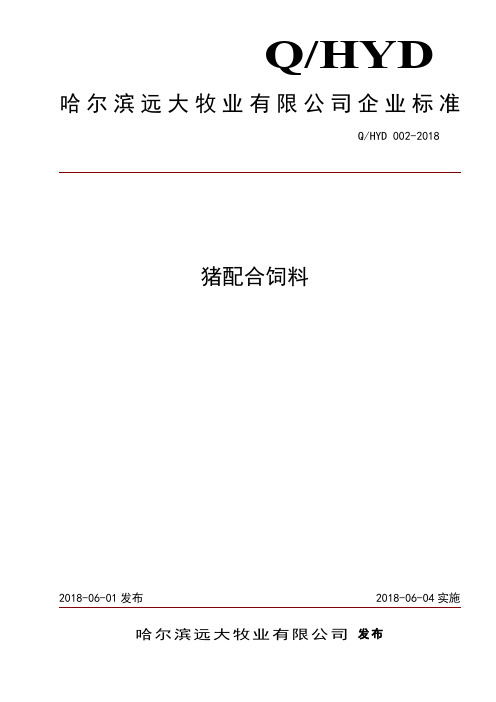 Q/HYD

哈尔滨远大牧业有限公司企业标准

Q/HYD 002-2018

猪配合饲料

2018-06-01 发布

2018-06-04 实施

哈尔滨远大牧业有限公司 发布